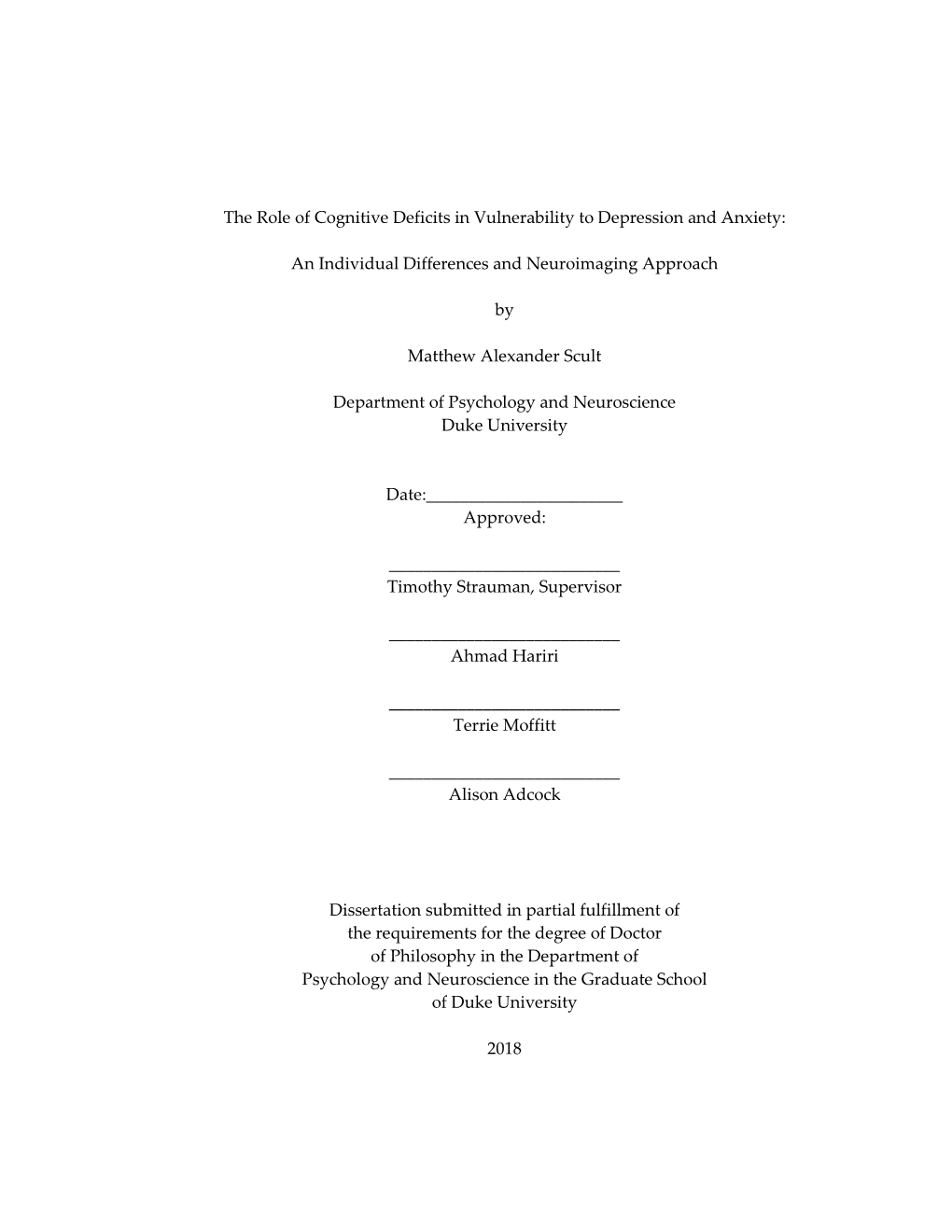 The Role of Cognitive Deficits in Vulnerability to Depression and Anxiety:

An Individual Differences and Neuroimaging Approach

by

Matthew Alexander Scult

Department of Psychology and Neuroscience
Duke University

Date:_______________________
Approved:

___________________________
Timothy Strauman, Supervisor

___________________________
Ahmad Hariri

___________________________
Terrie Moffitt

___________________________
Alison Adcock

Dissertation submitted in partial fulfillment of the requirements for the degree of Doctor of Philosophy in the Department of Psychology and Neuroscience in the Graduate School of Duke University

2018